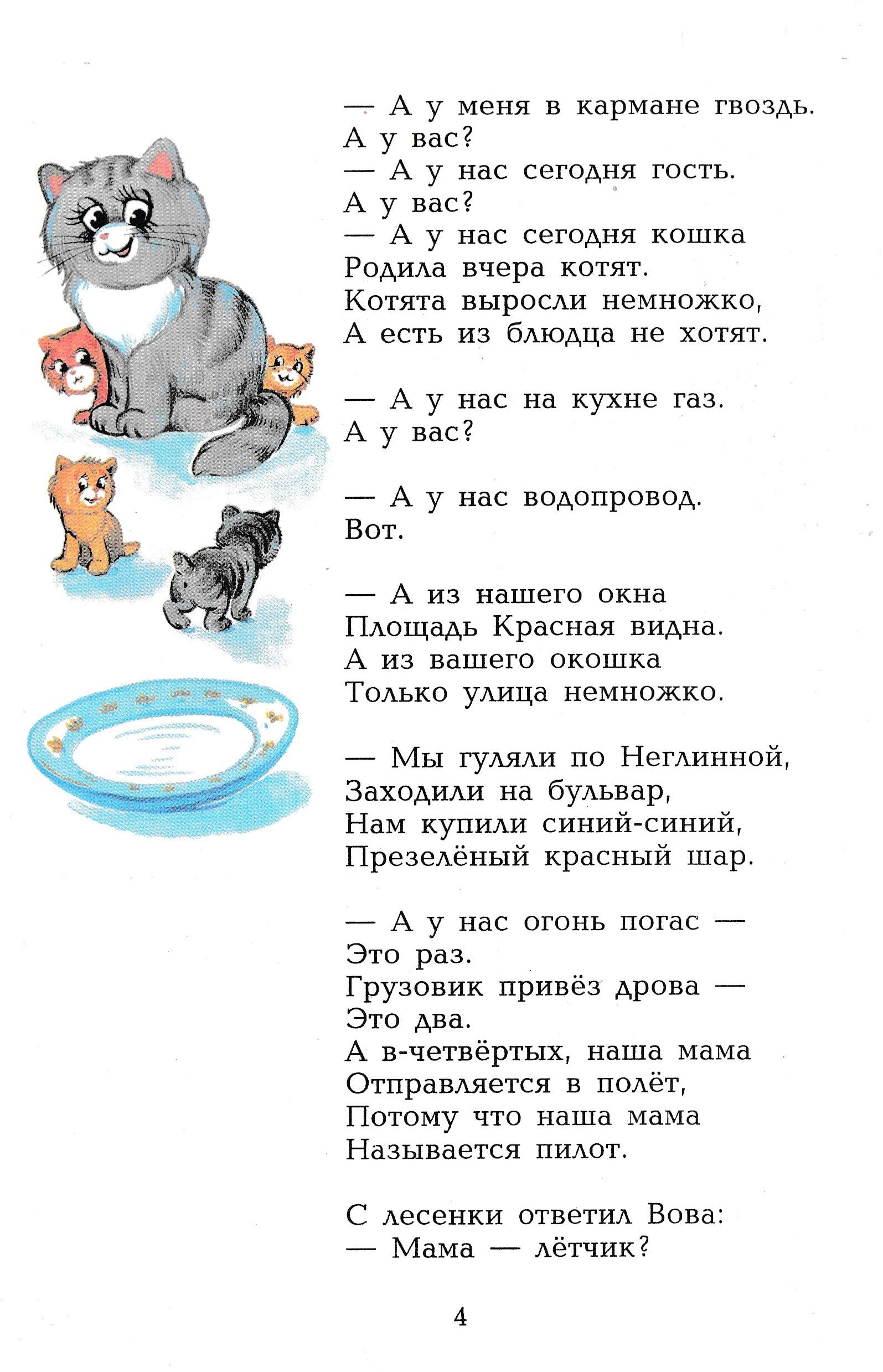 — А у меня в кармане гвоздь.
А у вас?
— А у нас сегодня гость.
А у вас?
— А у нас сегодня кошка
Родила вчера котят.
Котята выросли немножко,
А есть из блюдца не хотят.

— А у нас на кухне газ.
А у вас?

— А у нас водопровод.
Вот.

— А из нашего окна
Площадь Красная видна.
А из вашего окошка
Только улица немножко.

— Мы гуляли по Неглинной,
Заходили на бульвар,
Нам купили синий-синий,
Презелёный красный шар.

— А у нас огонь погас —
Это раз.
Грузовик привёз дрова —
Это два.
А в-четвёртых, наша мама
Отправляется в полёт,
Потому что наша мама
Называется пилот.

С лесенки ответил Вова:
— Мама — лётчик?

4